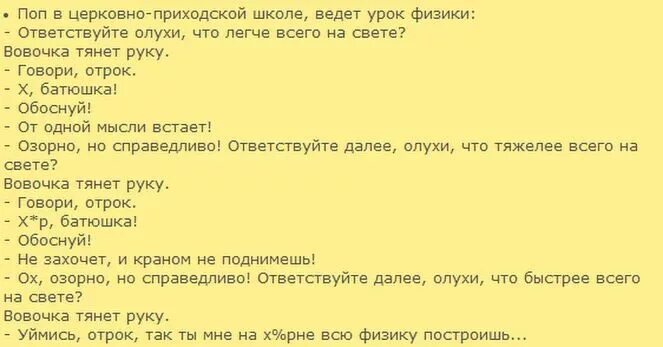 • Поп в церковно-приходской школе, ведет урок физики:
- Ответствуйте олухи, что легче всего на свете?
Вовочка тянет руку.
- Говори, отрок.
- Х, батюшка!
- Обоснуй!
- От одной мысли встает!
- Озорно, но справедливо! Ответствуйте далее, олухи, что тяжелее всего на свете?
Вовочка тянет руку.
- Говори, отрок.
- Х*р, батюшка!
- Обоснуй!
- Не захочет, и краном не поднимешь!
- Ох, озорно, но справедливо! Ответствуйте далее, олухи, что быстрее всего на свете?
Вовочка тянет руку.
- Уймись, отрок, так ты мне на х%рне всю физику построишь...